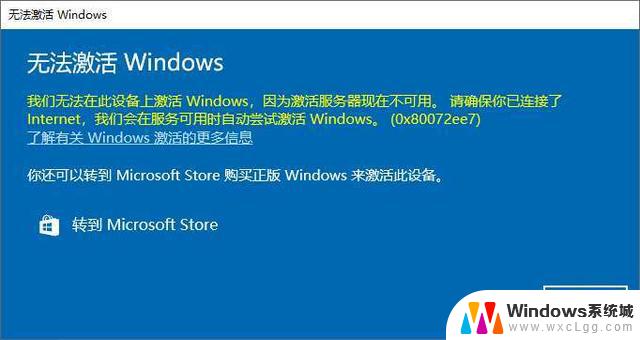 无法激活 Windows

无法激活 Windows

我们无法在此设备上激活 Windows，因为激活服务器现在不可用。 请确保你已连接了 Internet，我们会在服务可用时自动尝试激活 Windows。 (0x80072ee7)
了解有关 Windows 激活的更多信息

你还可以转到 Microsoft Store 购买正版 Windows 来激活此设备。

转到 Microsoft Store

Windows系统城
www.wxcLgg.com